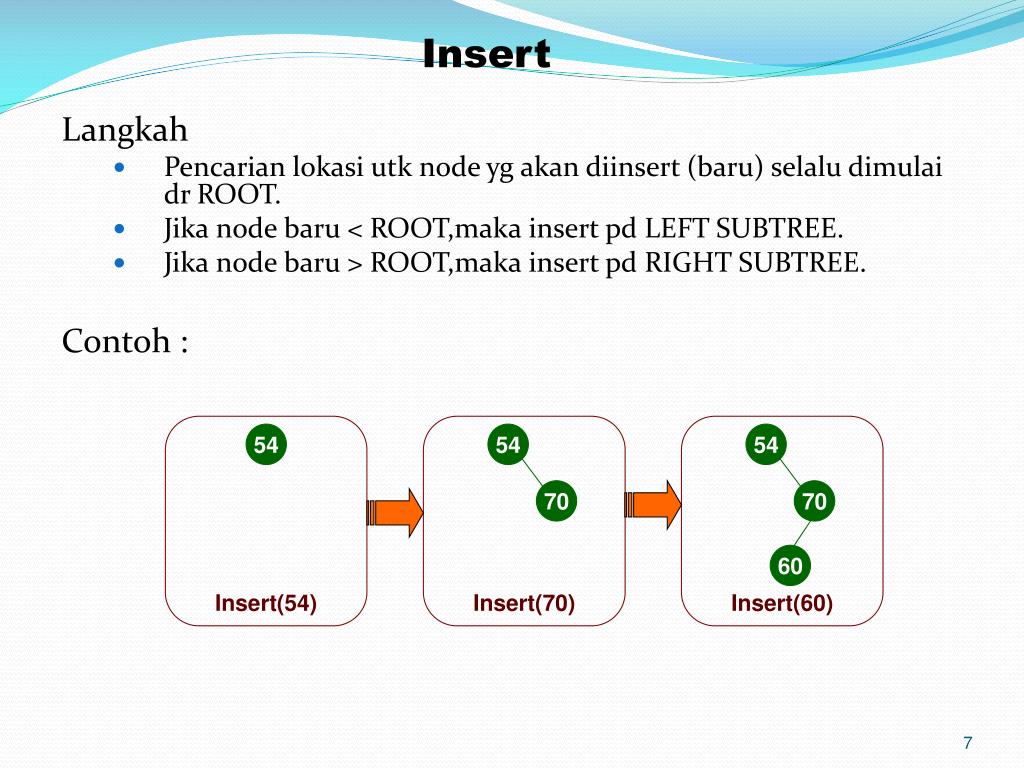 Insert

Langkah

- Pencarian lokasi utk node yg akan diinsert (baru) selalu dimulai dr ROOT.
- Jika node baru < ROOT,maka insert pd LEFT SUBTREE.
- Jika node baru > ROOT,maka insert pd RIGHT SUBTREE.

Contoh :

54

Insert(54)

54

70

Insert(70)

54

70

60

Insert(60)

7